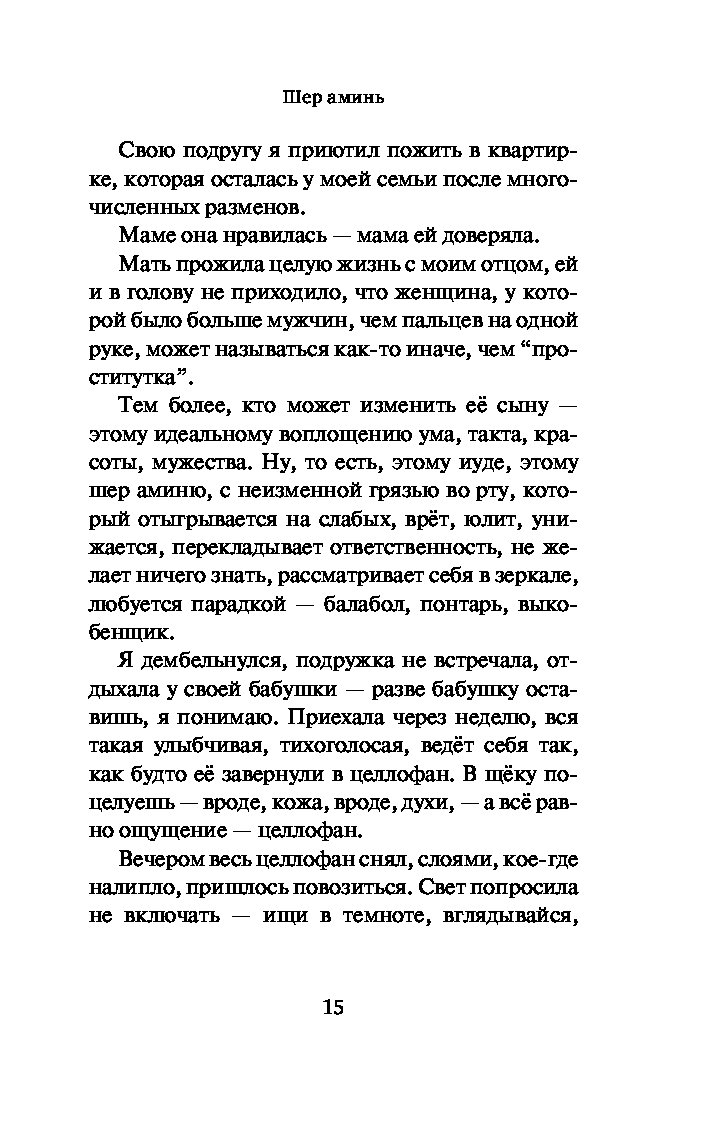 Шер аминь

Свою подругу я приютил пожить в квартирке, которая осталась у моей семьи после многочисленных разменов.

Маме она нравилась — мама ей доверяла.

Мать прожила целую жизнь с моим отцом, ей и в голову не приходило, что женщина, у которой было больше мужчин, чем пальцев на одной руке, может называться как-то иначе, чем “проститутка”.

Тем более, кто может изменить её сыну — этому идеальному воплощению ума, такта, красоты, мужества. Ну, то есть, этому иуде, этому шер аминю, с неизменной грязью во рту, который отыгрывается на слабых, врёт, юлит, унижается, перекладывает ответственность, не желает ничего знать, рассматривает себя в зеркале, любуется парадкой — балабол, понтарь, выкобенщик.

Я дембельнулся, подружка не встречала, отдыхала у своей бабушки — разве бабушку оставишь, я понимаю. Приехала через неделю, вся такая улыбчивая, тихоголосая, ведёт себя так, как будто её завернули в целлофан. В щёку поцелуешь — вроде, кожа, вроде, духи, — а всё равно ощущение — целлофан.

Вечером весь целлофан снял, слоями, кое-где налипло, пришлось повозиться. Свет попросила не включать — ищи в темноте, вглядывайся,

15